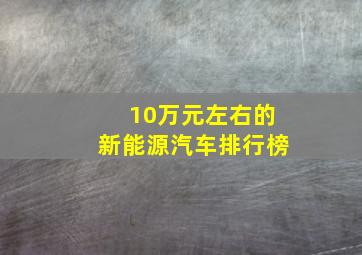 10万元左右的
新能源汽车排行榜